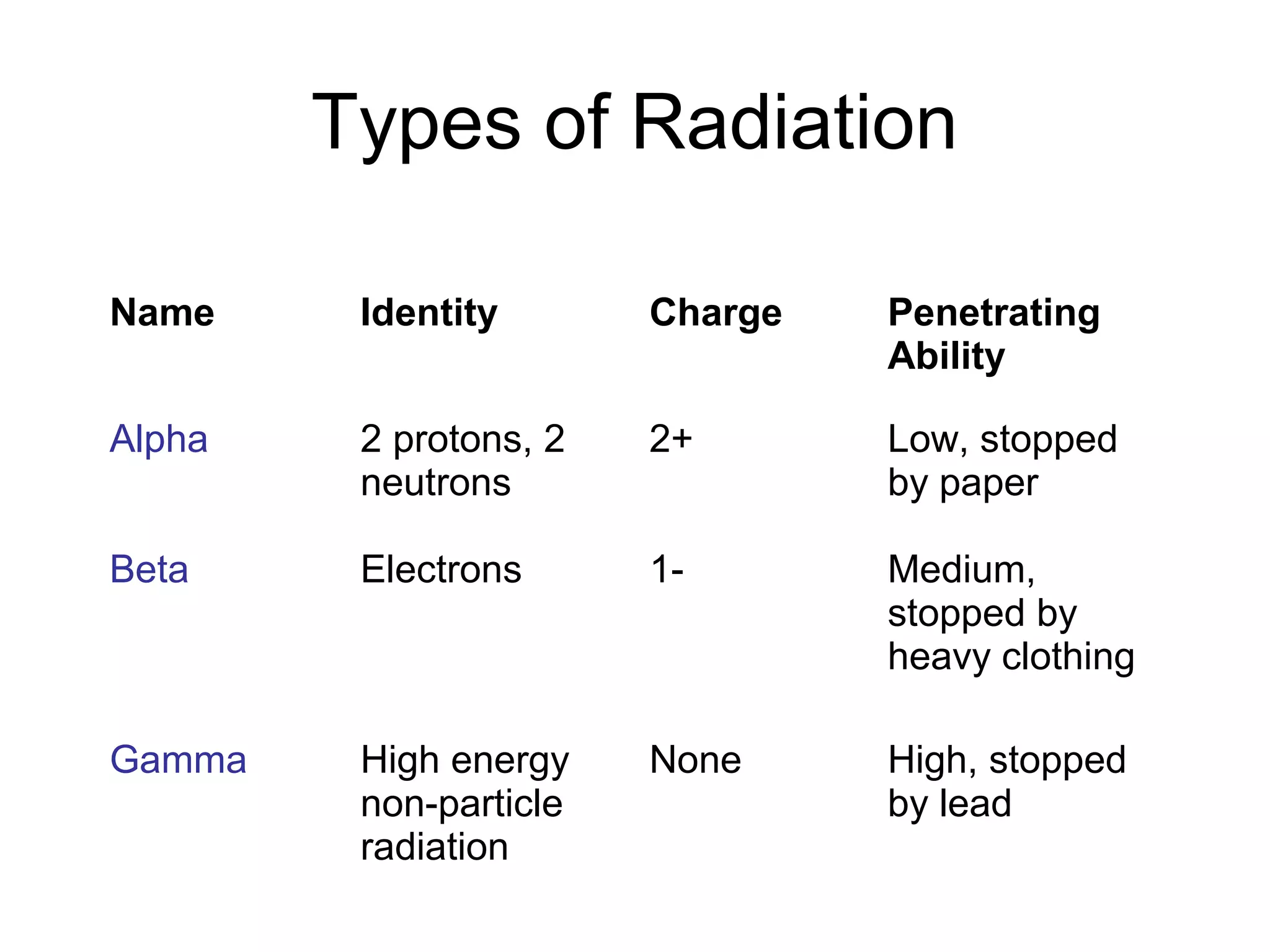 Types of Radiation

| Name | Identity | Charge | Penetrating Ability |
|---|---|---|---|
| Alpha | 2 protons, 2 neutrons | 2+ | Low, stopped by paper |
| Beta | Electrons | 1- | Medium, stopped by heavy clothing |
| Gamma | High energy non-particle radiation | None | High, stopped by lead |